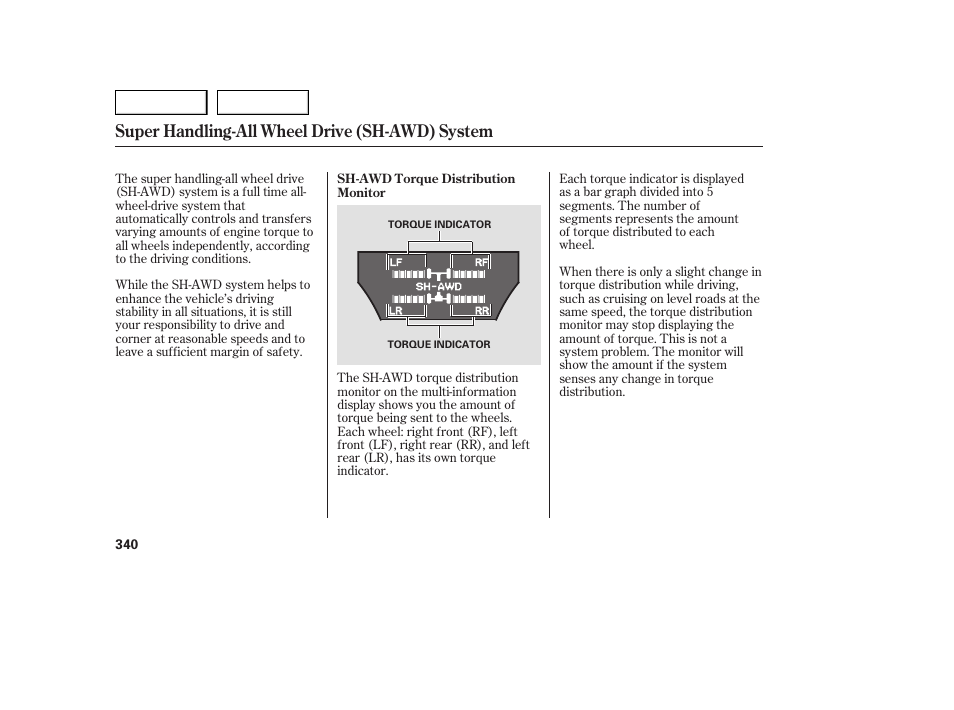 Super Handling-All Wheel Drive (SH-AWD) System

The super handling-all wheel drive (SH-AWD) system is a full time all-wheel-drive system that automatically controls and transfers varying amounts of engine torque to all wheels independently, according to the driving conditions.

While the SH-AWD system helps to enhance the vehicle's driving stability in all situations, it is still your responsibility to drive and corner at reasonable speeds and to leave a sufficient margin of safety.

SH-AWD Torque Distribution Monitor

TORQUE INDICATOR

LF

RF

SH-AWD

LR

RR

TORQUE INDICATOR

The SH-AWD torque distribution monitor on the multi-information display shows you the amount of torque being sent to the wheels. Each wheel: right front (RF), left front (LF), right rear (RR), and left rear (LR), has its own torque indicator.

Each torque indicator is displayed as a bar graph divided into 5 segments. The number of segments represents the amount of torque distributed to each wheel.

When there is only a slight change in torque distribution while driving, such as cruising on level roads at the same speed, the torque distribution monitor may stop displaying the amount of torque. This is not a system problem. The monitor will show the amount if the system senses any change in torque distribution.

340